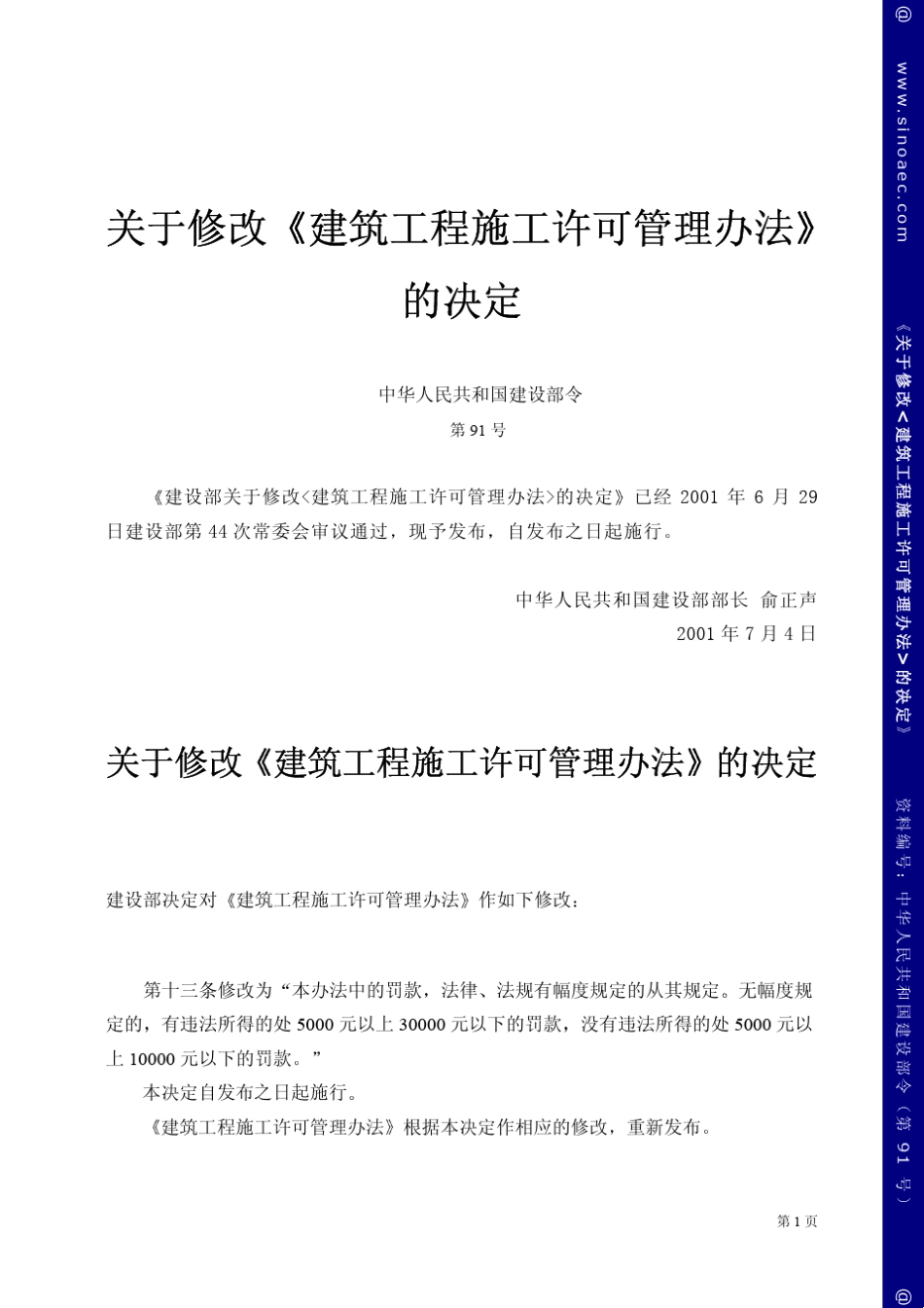 关于修改《建筑工程施工许可管理办法》的决定

中华人民共和国建设部令

第 91 号

《建设部关于修改<建筑工程施工许可管理办法>的决定》已经 2001 年 6 月 29 日建设部第 44 次常委会审议通过，现予发布，自发布之日起施行。

中华人民共和国建设部部长 俞正声

2001 年 7 月 4 日

关于修改《建筑工程施工许可管理办法》的决定

建设部决定对《建筑工程施工许可管理办法》作如下修改：

第十三条修改为“本办法中的罚款，法律、法规有幅度规定的从其规定。无幅度规定的，有违法所得的处 5000 元以上 30000 元以下的罚款，没有违法所得的处 5000 元以上 10000 元以下的罚款。”

本决定自发布之日起施行。

《建筑工程施工许可管理办法》根据本决定作相应的修改，重新发布。

第 1 页

@ www.sinoaec.com

《关于修改<建筑工程施工许可管理办法>的决定》

资料编号：中华人民共和国建设部令（第 91 号）

@